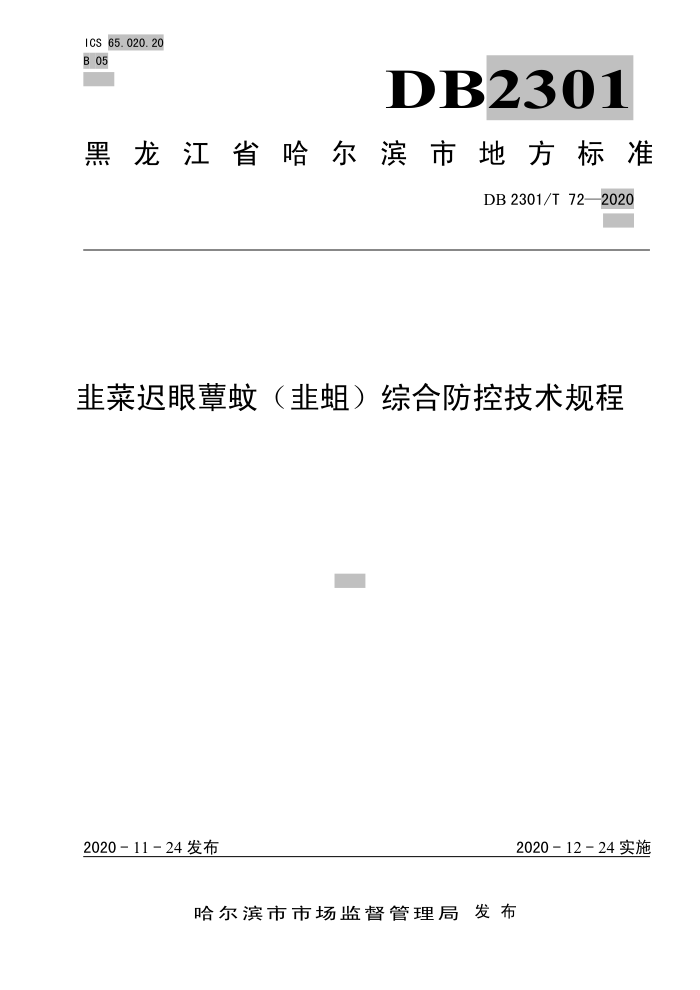 ICS 65.020.20
B 05

DB2301

黑龙江省哈尔滨市地方标准

DB 2301/T 72—2020

韭菜迟眼蕈蚊（韭蛆）综合防控技术规程

2020 - 11 - 24 发布

2020 - 12 - 24 实施

哈尔滨市市场监督管理局 发布